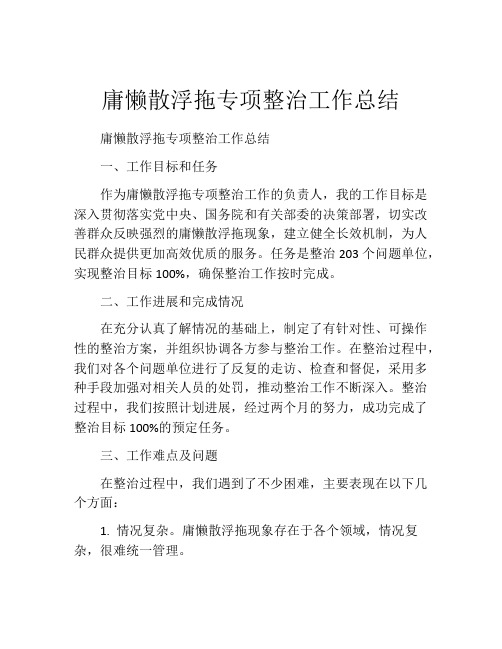 庸懒散浮拖专项整治工作总结

庸懒散浮拖专项整治工作总结

一、工作目标和任务

作为庸懒散浮拖专项整治工作的负责人，我的工作目标是深入贯彻落实党中央、国务院和有关部委的决策部署，切实改善群众反映强烈的庸懒散浮拖现象，建立健全长效机制，为人民群众提供更加高效优质的服务。任务是整治 203 个问题单位，实现整治目标 100%，确保整治工作按时完成。

二、工作进展和完成情况

在充分认真了解情况的基础上，制定了有针对性、可操作性的整治方案，并组织协调各方参与整治工作。在整治过程中，我们对各个问题单位进行了反复的走访、检查和督促，采用多种手段加强对相关人员的处罚，推动整治工作不断深入。整治过程中，我们按照计划进展，经过两个月的努力，成功完成了整治目标 100%的预定任务。

三、工作难点及问题

在整治过程中，我们遇到了不少困难，主要表现在以下几个方面：

1. 情况复杂。庸懒散浮拖现象存在于各个领域，情况复杂，很难统一管理。